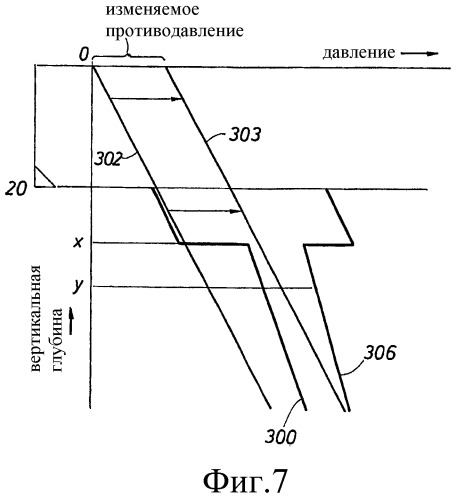 изменяемое противодавление

0

давление

303

302

20

x

y

вертикальная глубина

306

300

Фиг.7